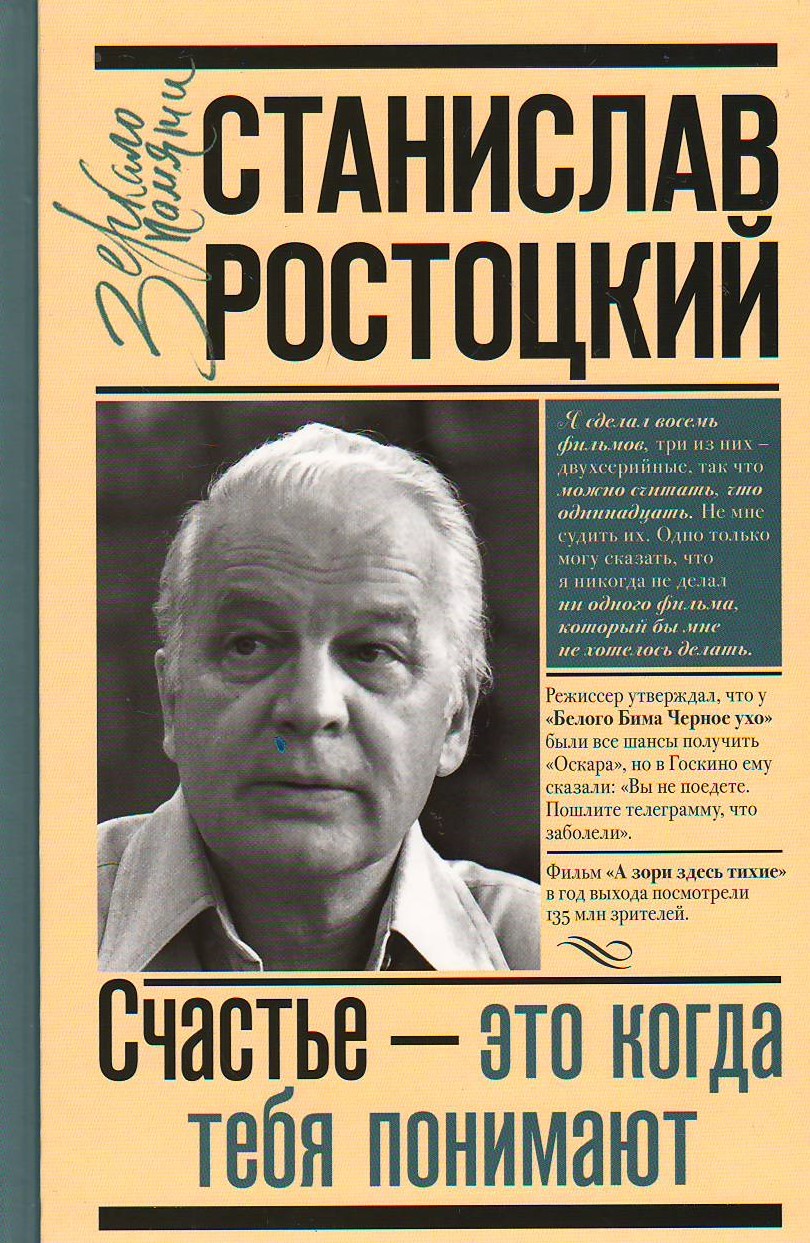 Зеркало памяти

СТАНИСЛАВ РОСТОЦКИЙ

Я сделал восемь фильмов, три из них – двухсерийные, так что можно считать, что одиннадцать. Не мне судить их. Одно только могу сказать, что я никогда не делал ни одного фильма, который бы мне не хотелось делать.

Режиссер утверждал, что у «Белого Бима Черное ухо» были все шансы получить «Оскара», но в Госкино ему сказали: «Вы не поедете. Пошлите телеграмму, что заболели».

Фильм «А зори здесь тихие» в год выхода посмотрели 135 млн зрителей.

Счастье — это когда тебя понимают